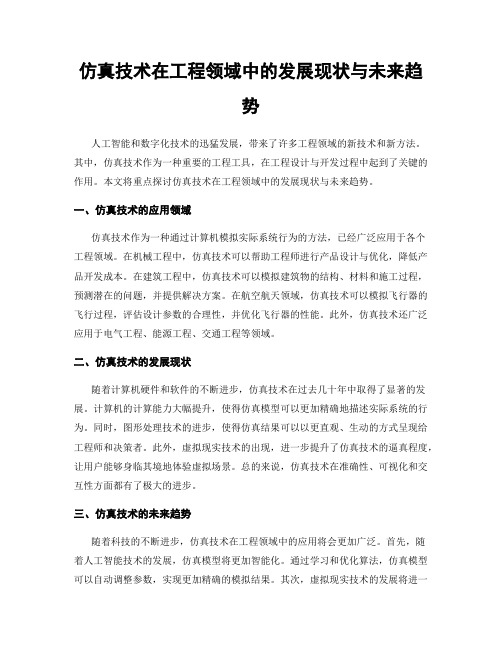 仿真技术在工程领域中的发展现状与未来趋势

人工智能和数字化技术的迅猛发展，带来了许多工程领域的新技术和新方法。其中，仿真技术作为一种重要的工程工具，在工程设计与开发过程中起到了关键的作用。本文将重点探讨仿真技术在工程领域中的发展现状与未来趋势。

一、仿真技术的应用领域

仿真技术作为一种通过计算机模拟实际系统行为的方法，已经广泛应用于各个工程领域。在机械工程中，仿真技术可以帮助工程师进行产品设计与优化，降低产品开发成本。在建筑工程中，仿真技术可以模拟建筑物的结构、材料和施工过程，预测潜在的问题，并提供解决方案。在航空航天领域，仿真技术可以模拟飞行器的飞行过程，评估设计参数的合理性，并优化飞行器的性能。此外，仿真技术还广泛应用于电气工程、能源工程、交通工程等领域。

二、仿真技术的发展现状

随着计算机硬件和软件的不断进步，仿真技术在过去几十年中取得了显著的发展。计算机的计算能力大幅提升，使得仿真模型可以更加精确地描述实际系统的行为。同时，图形处理技术的进步，使得仿真结果可以以更直观、生动的方式呈现给工程师和决策者。此外，虚拟现实技术的出现，进一步提升了仿真技术的逼真程度，让用户能够身临其境地体验虚拟场景。总的来说，仿真技术在准确性、可视化和交互性方面都有了极大的进步。

三、仿真技术的未来趋势

随着科技的不断进步，仿真技术在工程领域中的应用将会更加广泛。首先，随着人工智能技术的发展，仿真模型将更加智能化。通过学习和优化算法，仿真模型可以自动调整参数，实现更加精确的模拟结果。其次，虚拟现实技术的发展将进一